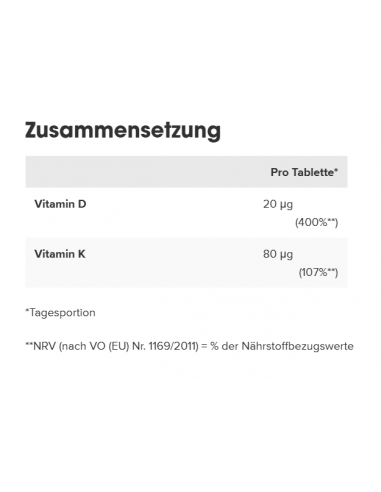 Zusammensetzung

| | Pro Tablette* |
|---|---|
| Vitamin D | 20 µg (400%**) |
| Vitamin K | 80 µg (107%**) |

*Tagesportion

**NRV (nach VO (EU) Nr. 1169/2011) = % der Nährstoffbezugswerte